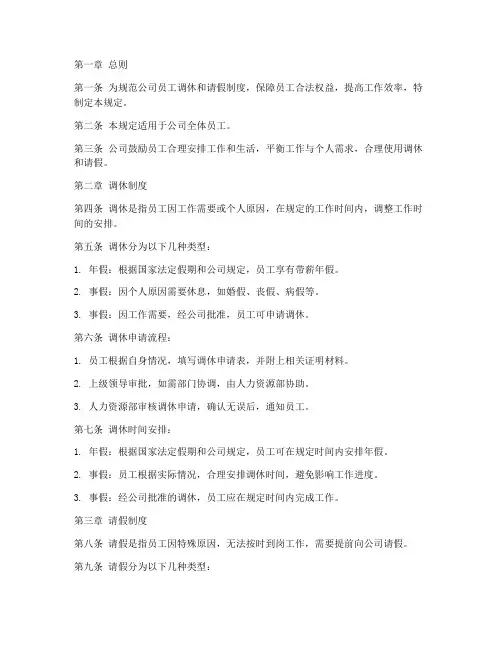 第一章 总则

第一条 为规范公司员工调休和请假制度，保障员工合法权益，提高工作效率，特制定本规定。

第二条 本规定适用于公司全体员工。

第三条 公司鼓励员工合理安排工作和生活，平衡工作与个人需求，合理使用调休和请假。

第二章 调休制度

第四条 调休是指员工因工作需要或个人原因，在规定的工作时间内，调整工作时间的安排。

第五条 调休分为以下几种类型：

1. 年假：根据国家法定假期和公司规定，员工享有带薪年假。

2. 事假：因个人原因需要休息，如婚假、丧假、病假等。

3. 事假：因工作需要，经公司批准，员工可申请调休。

第六条 调休申请流程：

1. 员工根据自身情况，填写调休申请表，并附上相关证明材料。

2. 上级领导审批，如需部门协调，由人力资源部协助。

3. 人力资源部审核调休申请，确认无误后，通知员工。

第七条 调休时间安排：

1. 年假：根据国家法定假期和公司规定，员工可在规定时间内安排年假。

2. 事假：员工根据实际情况，合理安排调休时间，避免影响工作进度。

3. 事假：经公司批准的调休，员工应在规定时间内完成工作。

第三章 请假制度

第八条 请假是指员工因特殊原因，无法按时到岗工作，需要提前向公司请假。

第九条 请假分为以下几种类型：